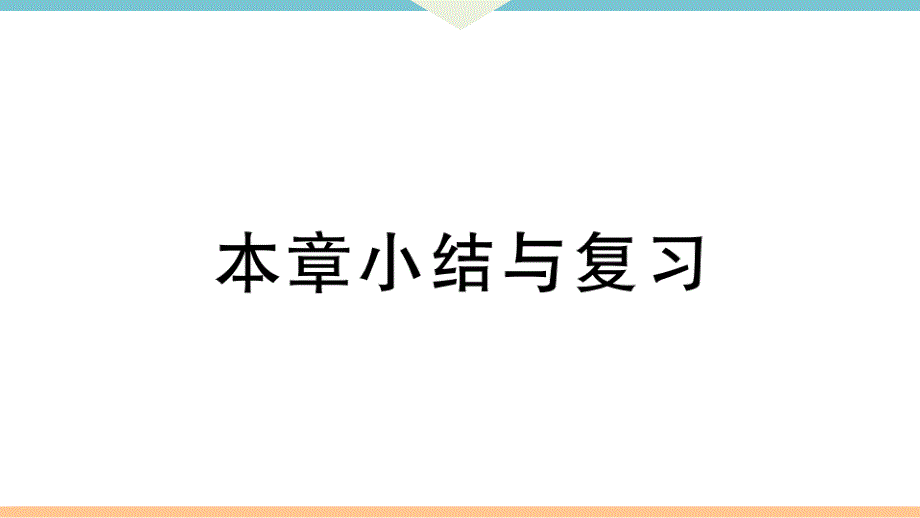 本章小结与复习